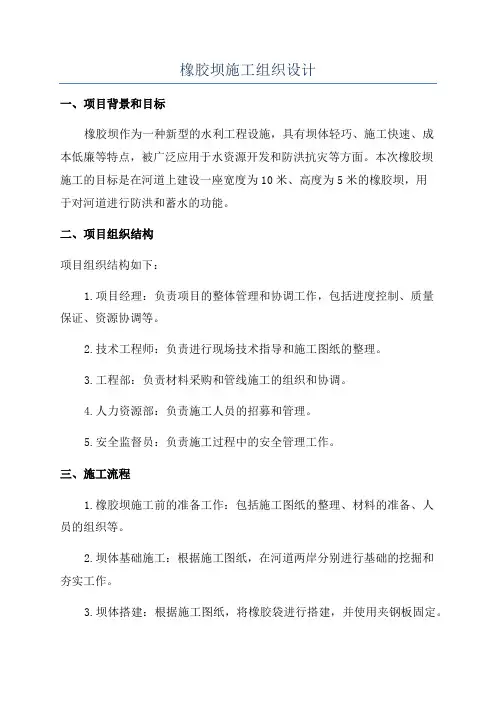 橡胶坝施工组织设计

一、项目背景和目标

橡胶坝作为一种新型的水利工程设施，具有坝体轻巧、施工快速、成本低廉等特点，被广泛应用于水资源开发和防洪抗灾等方面。本次橡胶坝施工的目标是在河道上建设一座宽度为10米、高度为5米的橡胶坝，用于对河道进行防洪和蓄水的功能。

二、项目组织结构

项目组织结构如下：

1.项目经理：负责项目的整体管理和协调工作，包括进度控制、质量保证、资源协调等。

2.技术工程师：负责进行现场技术指导和施工图纸的整理。

3.工程部：负责材料采购和管线施工的组织和协调。

4.人力资源部：负责施工人员的招募和管理。

5.安全监督员：负责施工过程中的安全管理工作。

三、施工流程

1.橡胶坝施工前的准备工作：包括施工图纸的整理、材料的准备、人员的组织等。

2.坝体基础施工：根据施工图纸，在河道两岸分别进行基础的挖掘和夯实工作。

3.坝体搭建：根据施工图纸，将橡胶袋进行搭建，并使用夹钢板固定。